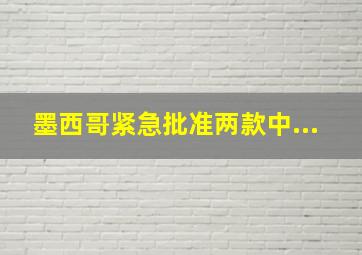 墨西哥紧急批准两款中...